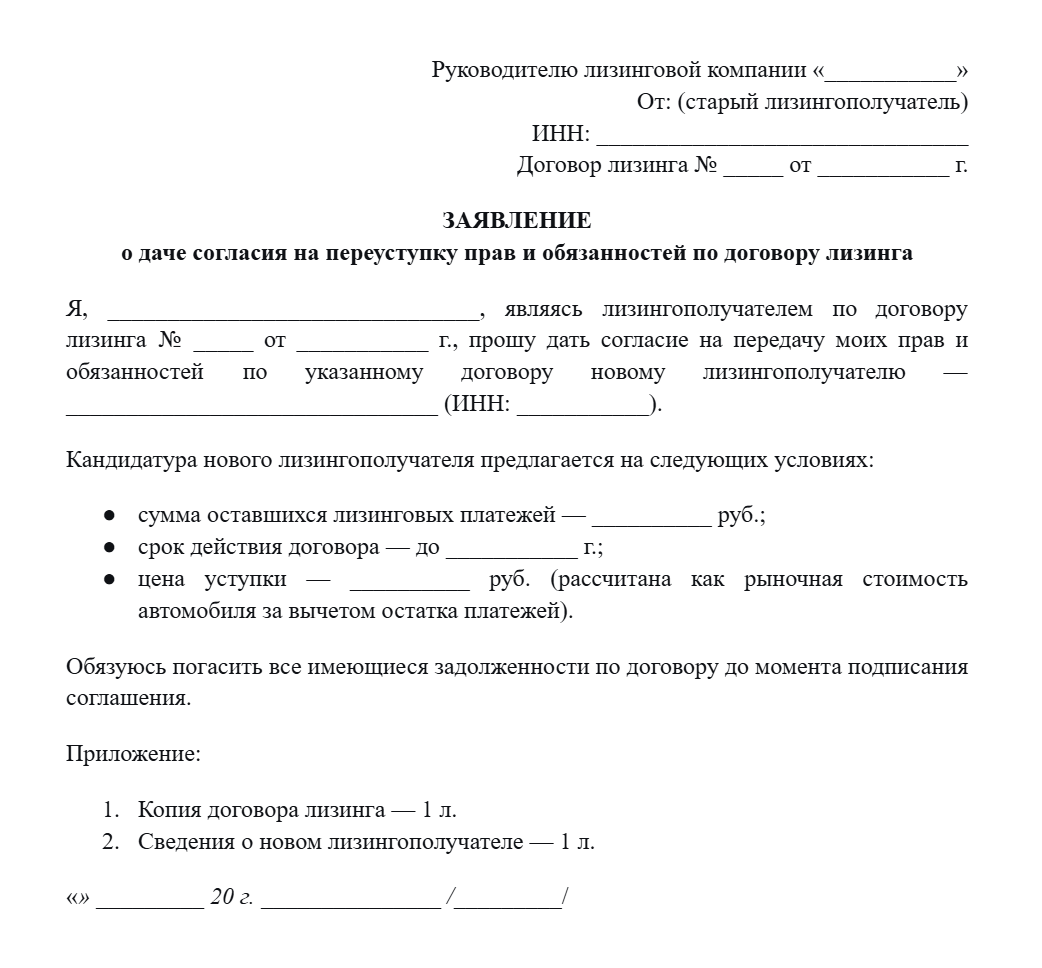 Руководителю лизинговой компании «____»
От: (старый лизингополучатель)
ИНН: ____
Договор лизинга № ____ от ____ г.

ЗАЯВЛЕНИЕ
о даче согласия на переуступку прав и обязанностей по договору лизинга

Я, ____, являясь лизингополучателем по договору лизинга № ____ от ____ г., прошу дать согласие на передачу моих прав и обязанностей по указанному договору новому лизингополучателю — ____ (ИНН: ____).

Кандидатура нового лизингополучателя предлагается на следующих условиях:

• сумма оставшихся лизинговых платежей — ____ руб.;
• срок действия договора — до ____ г.;
• цена уступки — ____ руб. (рассчитана как рыночная стоимость автомобиля за вычетом остатка платежей).

Обязуюсь погасить все имеющиеся задолженности по договору до момента подписания соглашения.

Приложение:

1. Копия договора лизинга — 1 л.
2. Сведения о новом лизингополучателе — 1 л.

«» ____ 20 г. ____ /____/